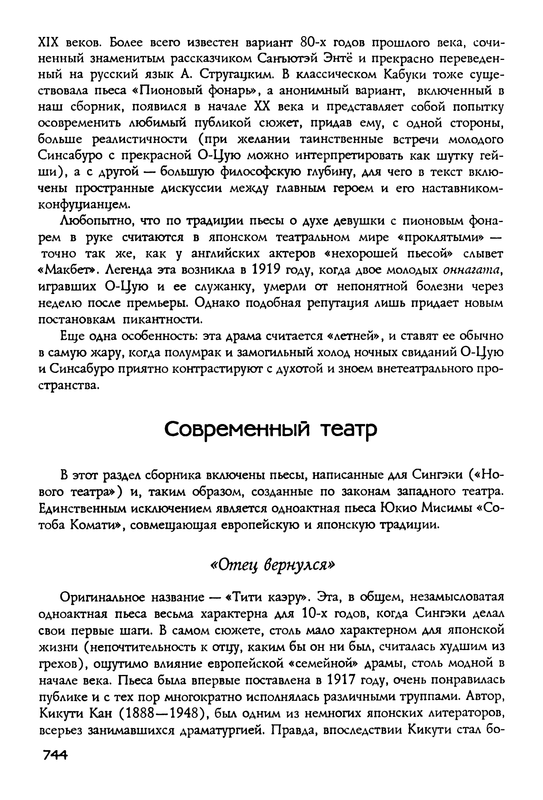 XIX веков. Более всего известен вариант 80-х годов прошлого века, сочиненный знаменитым рассказчиком Санъютэй Энтё и прекрасно переведенный на русский язык А. Стругацким. В классическом Кабуки тоже существовала пьеса «Пионовый фонарь», а анонимный вариант, включенный в наш сборник, появился в начале XX века и представляет собой попытку осовременить любимый публикой сюжет, придав ему, с одной стороны, больше реалистичности (при желании таинственные встречи молодого Синсабуро с прекрасной О-Цую можно интерпретировать как шутку гейши), а с другой — большую философскую глубину, для чего в текст включены пространные дискуссии между главным героем и его наставником-конфуцианцем.

Любопытно, что по традиции пьесы о духе девушки с пионовым фонарем в руке считаются в японском театральном мире «проклятыми» — точно так же, как у английских актеров «нехорошей пьесой» слывет «Макбет». Легенда эта возникла в 1919 году, когда двое молодых оннагата, игравших О-Цую и ее служанку, умерли от непонятной болезни через неделю после премьеры. Однако подобная репутация лишь придает новым постановкам пикантности.

Еще одна особенность: эта драма считается «летней», и ставят ее обычно в самую жару, когда полумрак и замогильный холод ночных свиданий О-Цую и Синсабуро приятно контрастируют с духотой и зноем внетеатрального пространства.

Современный театр

В этот раздел сборника включены пьесы, написанные для Сингэки («Нового театра») и, таким образом, созданные по законам западного театра. Единственным исключением является одноактная пьеса Юкио Мисимы «Сотоба Комати», совмещающая европейскую и японскую традиции.

«Отец вернулся»

Оригинальное название — «Тити каэру». Эта, в общем, незамысловатая одноактная пьеса весьма характерна для 10-х годов, когда Сингэки делал свои первые шаги. В самом сюжете, столь мало характерном для японской жизни (непочтительность к отцу, каким бы он ни был, считалась худшим из грехов), ощутимо влияние европейской «семейной» драмы, столь модной в начале века. Пьеса была впервые поставлена в 1917 году, очень понравилась публике и с тех пор многократно исполнялась различными труппами. Автор, Кикути Кан (1888—1948), был одним из немногих японских литераторов, всерьез занимавшихся драматургией. Правда, впоследствии Кикути стал бо-

744